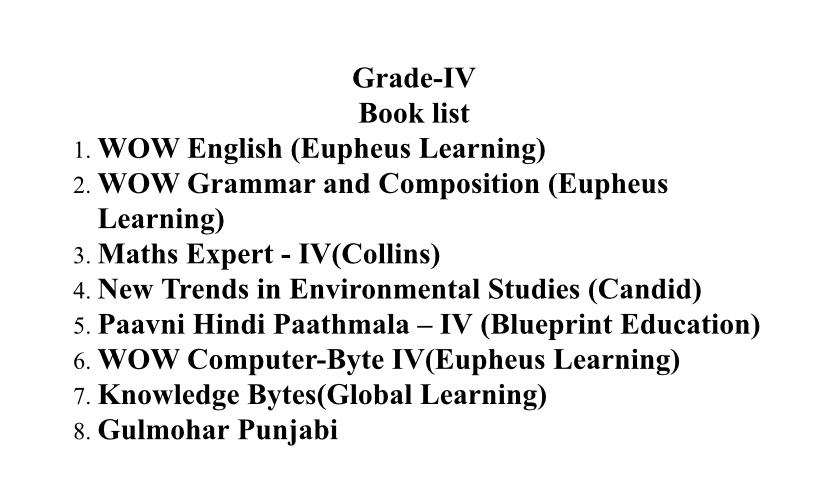 Grade-IV
Book list

1. WOW English (Eupheus Learning)
2. WOW Grammar and Composition (Eupheus Learning)
3. Maths Expert - IV(Collins)
4. New Trends in Environmental Studies (Candid)
5. Paavni Hindi Paathmala – IV (Blueprint Education)
6. WOW Computer-Byte IV(Eupheus Learning)
7. Knowledge Bytes(Global Learning)
8. Gulmohar Punjabi